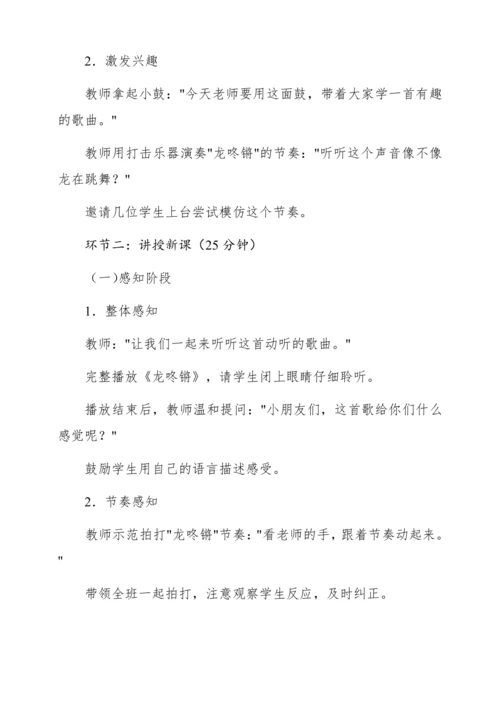 2．激发兴趣

教师拿起小鼓："今天老师要用这面鼓，带着大家学一首有趣的歌曲。"

教师用打击乐器演奏"龙咚锵"的节奏："听听这个声音像不像龙在跳舞？"

邀请几位学生上台尝试模仿这个节奏。

环节二：讲授新课（25分钟）

（一）感知阶段

1．整体感知

教师："让我们一起来听听这首动听的歌曲。"

完整播放《龙咚锵》，请学生闭上眼睛仔细聆听。

播放结束后，教师温和提问："小朋友们，这首歌给你们什么感觉呢？"

鼓励学生用自己的语言描述感受。

2．节奏感知

教师示范拍打"龙咚锵"节奏："看老师的手，跟着节奏动起来。"

带领全班一起拍打，注意观察学生反应，及时纠正。